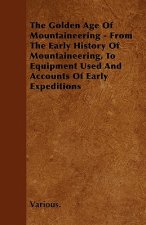 The Golden Age Of Mountaineering - From The Early History Of Mountaineering, To Equipment Used And Accounts Of Early Expeditions

Various.